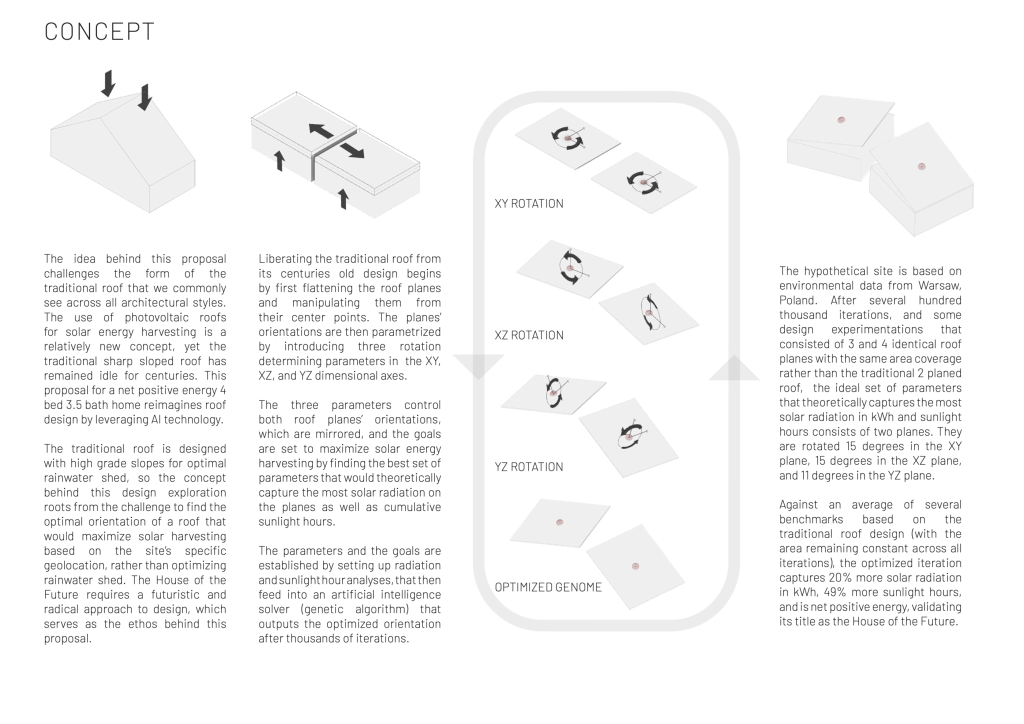 CONCEPT

The idea behind this proposal challenges the form of the traditional roof that we commonly see across all architectural styles. The use of photovoltaic roofs for solar energy harvesting is a relatively new concept, yet the traditional sharp sloped roof has remained idle for centuries. This proposal for a net positive energy 4 bed 3.5 bath home reimagines roof design by leveraging AI technology.

The traditional roof is designed with high grade slopes for optimal rainwater shed, so the concept behind this design exploration roots from the challenge to find the optimal orientation of a roof that would maximize solar harvesting based on the site's specific geolocation, rather than optimizing rainwater shed. The House of the Future requires a futuristic and radical approach to design, which serves as the ethos behind this proposal.

Liberating the traditional roof from its centuries old design begins by first flattening the roof planes and manipulating them from their center points. The planes' orientations are then parametrized by introducing three rotation determining parameters in the XY, XZ, and YZ dimensional axes.

The three parameters control both roof planes' orientations, which are mirrored, and the goals are set to maximize solar energy harvesting by finding the best set of parameters that would theoretically capture the most solar radiation on the planes as well as cumulative sunlight hours.

The parameters and the goals are established by setting up radiation and sunlight hour analyses, that then feed into an artificial intelligence solver (genetic algorithm) that outputs the optimized orientation after thousands of iterations.

XY ROTATION

XZ ROTATION

YZ ROTATION

OPTIMIZED GENOME

The hypothetical site is based on environmental data from Warsaw, Poland. After several hundred thousand iterations, and some design experimentations that consisted of 3 and 4 identical roof planes with the same area coverage rather than the traditional 2 planed roof, the ideal set of parameters that theoretically captures the most solar radiation in kWh and sunlight hours consists of two planes. They are rotated 15 degrees in the XY plane, 15 degrees in the XZ plane, and 11 degrees in the YZ plane.

Against an average of several benchmarks based on the traditional roof design (with the area remaining constant across all iterations), the optimized iteration captures 20% more solar radiation in kWh, 49% more sunlight hours, and is net positive energy, validating its title as the House of the Future.